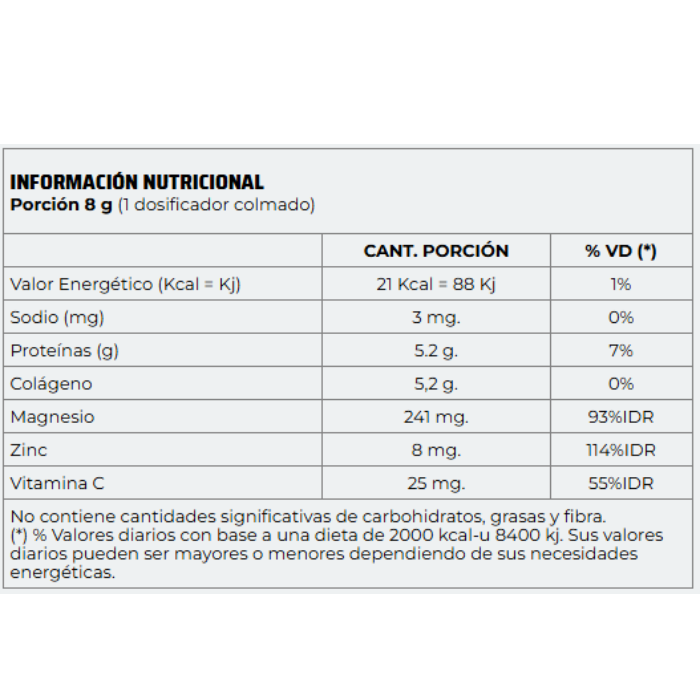 INFORMACIÓN NUTRICIONAL
Porción 8 g (1 dosificador colmado)

| | CANT. PORCIÓN | % VD (*) |
|---|---|---|
| Valor Energético (Kcal = Kj) | 21 Kcal = 88 Kj | 1% |
| Sodio (mg) | 3 mg. | 0% |
| Proteínas (g) | 5.2 g. | 7% |
| Colágeno | 5,2 g. | 0% |
| Magnesio | 241 mg. | 93%IDR |
| Zinc | 8 mg. | 114%IDR |
| Vitamina C | 25 mg. | 55%IDR |

No contiene cantidades significativas de carbohidratos, grasas y fibra.
(*) % Valores diarios con base a una dieta de 2000 kcal-u 8400 kj. Sus valores diarios pueden ser mayores o menores dependiendo de sus necesidades energéticas.